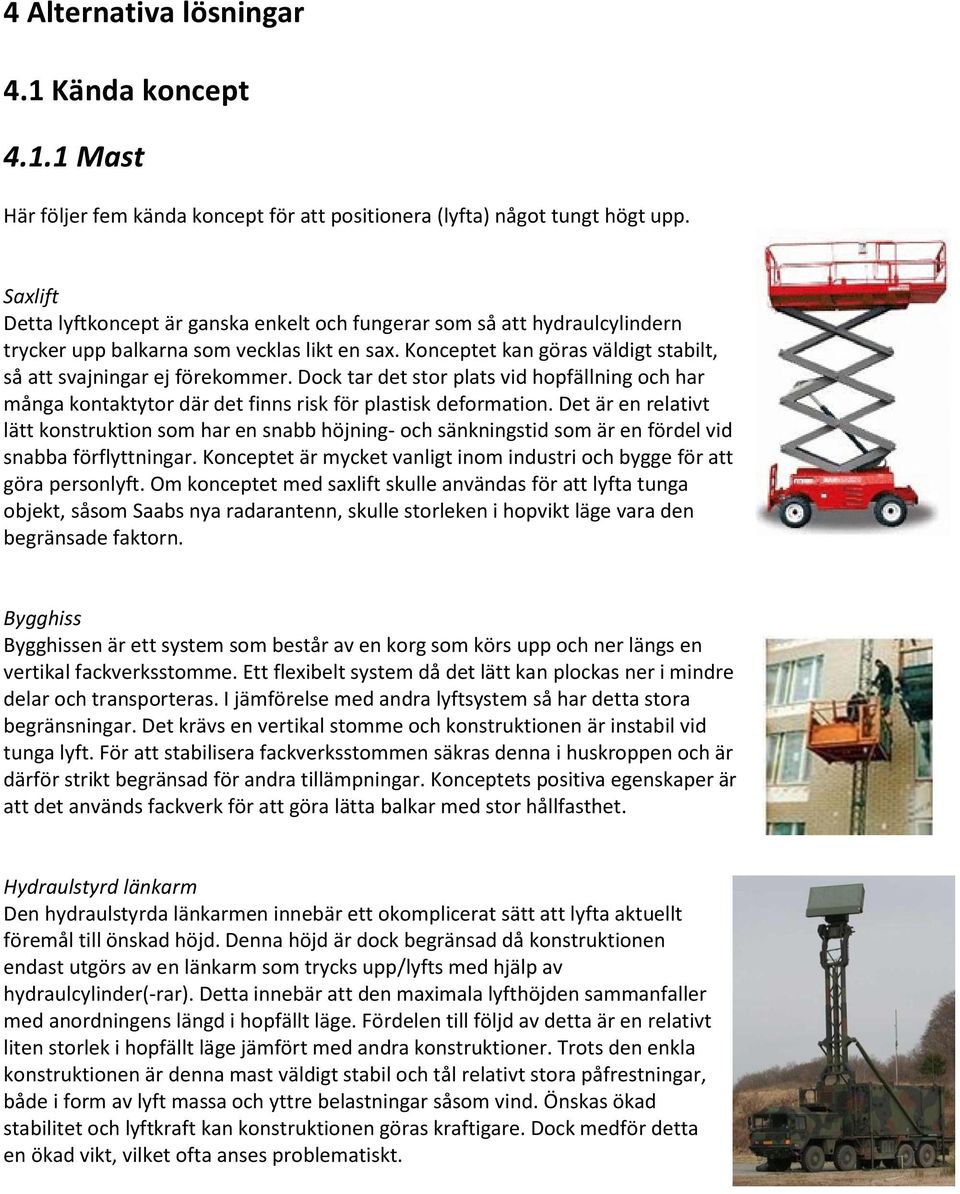 4 Alternativa lösningar

4.1 Kända koncept

4.1.1 Mast

Här följer fem kända koncept för att positionera (lyfta) något tungt högt upp.

Saxlift
Detta lyftkoncept är ganska enkelt och fungerar som så att hydraulcylindern trycker upp balkarna som vecklas likt en sax. Konceptet kan göras väldigt stabilt, så att svajningar ej förekommer. Dock tar det stor plats vid hopfällning och har många kontaktytor där det finns risk för plastisk deformation. Det är en relativt lätt konstruktion som har en snabb höjning- och sänkningstid som är en fördel vid snabba förflyttningar. Konceptet är mycket vanligt inom industri och bygge för att göra personlyft. Om konceptet med saxlift skulle användas för att lyfta tunga objekt, såsom Saabs nya radarantenn, skulle storleken i hopvikt läge vara den begränsade faktorn.

Bygghiss
Bygghissen är ett system som består av en korg som körs upp och ner längs en vertikal fackverksstomme. Ett flexibelt system då det lätt kan plockas ner i mindre delar och transporteras. I jämförelse med andra lyftsystem så har detta stora begränsningar. Det krävs en vertikal stomme och konstruktionen är instabil vid tunga lyft. För att stabilisera fackverksstommen säkras denna i huskroppen och är därför strikt begränsad för andra tillämpningar. Konceptets positiva egenskaper är att det används fackverk för att göra lätta balkar med stor hållfasthet.

Hydraulstyrd länkarm
Den hydraulstyrda länkarmen innebär ett okomplicerat sätt att lyfta aktuellt föremål till önskad höjd. Denna höjd är dock begränsad då konstruktionen endast utgörs av en länkarm som trycks upp/lyfts med hjälp av hydraulcylinder(-rar). Detta innebär att den maximala lyfthöjden sammanfaller med anordningens längd i hopfällt läge. Fördelen till följd av detta är en relativt liten storlek i hopfällt läge jämfört med andra konstruktioner. Trots den enkla konstruktionen är denna mast väldigt stabil och tål relativt stora påfrestningar, både i form av lyft massa och yttre belastningar såsom vind. Önskas ökad stabilitet och lyftkraft kan konstruktionen göras kraftigare. Dock medför detta en ökad vikt, vilket ofta anses problematiskt.